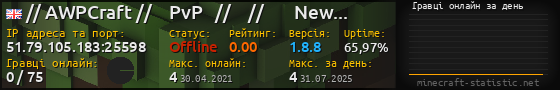 // AWPCraft // PvP // // New...

IP адреса та порт:
51.79.105.183:25598

Статус:
Offline

Рейтинг:
0.00

Версія:
1.8.8

Uptime:
65,97%

Гравці онлайн:
0 / 75

Макс. онлайн:
4 30.04.2021

Макс. за день:
4 31.07.2025

Гравці онлайн за день

minecraft-statistic.net